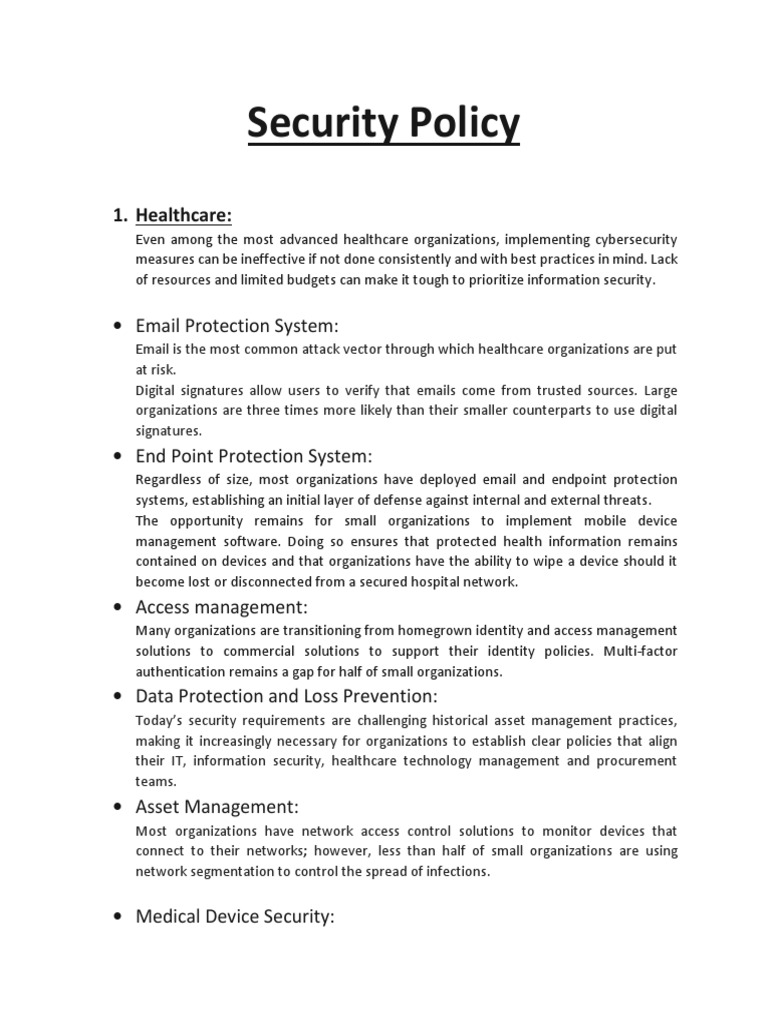 Security Policy

1. Healthcare:

Even among the most advanced healthcare organizations, implementing cybersecurity measures can be ineffective if not done consistently and with best practices in mind. Lack of resources and limited budgets can make it tough to prioritize information security.

• Email Protection System:

Email is the most common attack vector through which healthcare organizations are put at risk.

Digital signatures allow users to verify that emails come from trusted sources. Large organizations are three times more likely than their smaller counterparts to use digital signatures.

• End Point Protection System:

Regardless of size, most organizations have deployed email and endpoint protection systems, establishing an initial layer of defense against internal and external threats.

The opportunity remains for small organizations to implement mobile device management software. Doing so ensures that protected health information remains contained on devices and that organizations have the ability to wipe a device should it become lost or disconnected from a secured hospital network.

• Access management:

Many organizations are transitioning from homegrown identity and access management solutions to commercial solutions to support their identity policies. Multi-factor authentication remains a gap for half of small organizations.

• Data Protection and Loss Prevention:

Today's security requirements are challenging historical asset management practices, making it increasingly necessary for organizations to establish clear policies that align their IT, information security, healthcare technology management and procurement teams.

• Asset Management:

Most organizations have network access control solutions to monitor devices that connect to their networks; however, less than half of small organizations are using network segmentation to control the spread of infections.

• Medical Device Security: